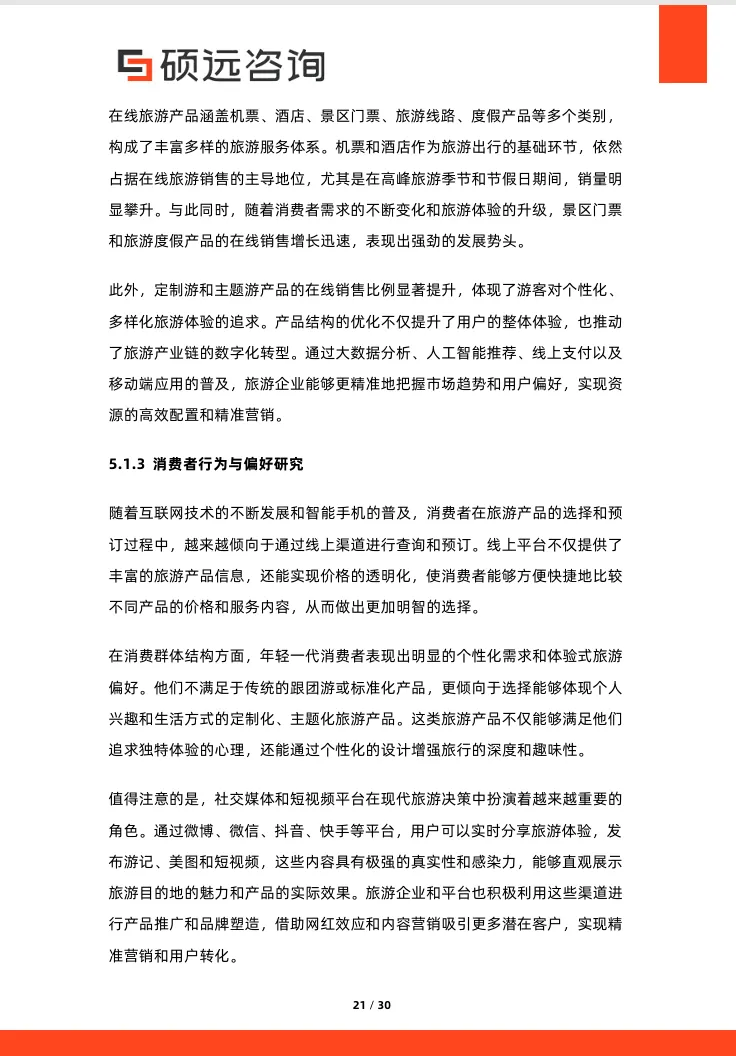 硕远咨询

在线旅游产品涵盖机票、酒店、景区门票、旅游线路、度假产品等多个类别，构成了丰富多样的旅游服务体系。机票和酒店作为旅游出行的基础环节，依然占据在线旅游销售的主导地位，尤其是在高峰旅游季节和节假日期间，销量明显攀升。与此同时，随着消费者需求的不断变化和旅游体验的升级，景区门票和旅游度假产品的在线销售增长迅速，表现出强劲的发展势头。

此外，定制游和主题游产品的在线销售比例显著提升，体现了游客对个性化、多样化旅游体验的追求。产品结构的优化不仅提升了用户的整体体验，也推动了旅游产业链的数字化转型。通过大数据分析、人工智能推荐、线上支付以及移动端应用的普及，旅游企业能够更精准地把握市场趋势和用户偏好，实现资源的高效配置和精准营销。

5.1.3 消费者行为与偏好研究

随着互联网技术的不断发展和智能手机的普及，消费者在旅游产品的选择和预订过程中，越来越倾向于通过线上渠道进行查询和预订。线上平台不仅提供了丰富的旅游产品信息，还能实现价格的透明化，使消费者能够方便快捷地比较不同产品的价格和服务内容，从而做出更加明智的选择。

在消费群体结构方面，年轻一代消费者表现出明显的个性化需求和体验式旅游偏好。他们不满足于传统的跟团游或标准化产品，更倾向于选择能够体现个人兴趣和生活方式的定制化、主题化旅游产品。这类旅游产品不仅能够满足他们追求独特体验的心理，还能通过个性化的设计增强旅行的深度和趣味性。

值得注意的是，社交媒体和短视频平台在现代旅游决策中扮演着越来越重要的角色。通过微博、微信、抖音、快手等平台，用户可以实时分享旅游体验，发布游记、美图和短视频，这些内容具有极强的真实性和感染力，能够直观展示旅游目的地的魅力和产品的实际效果。旅游企业和平台也积极利用这些渠道进行产品推广和品牌塑造，借助网红效应和内容营销吸引更多潜在客户，实现精准营销和用户转化。

21 / 30